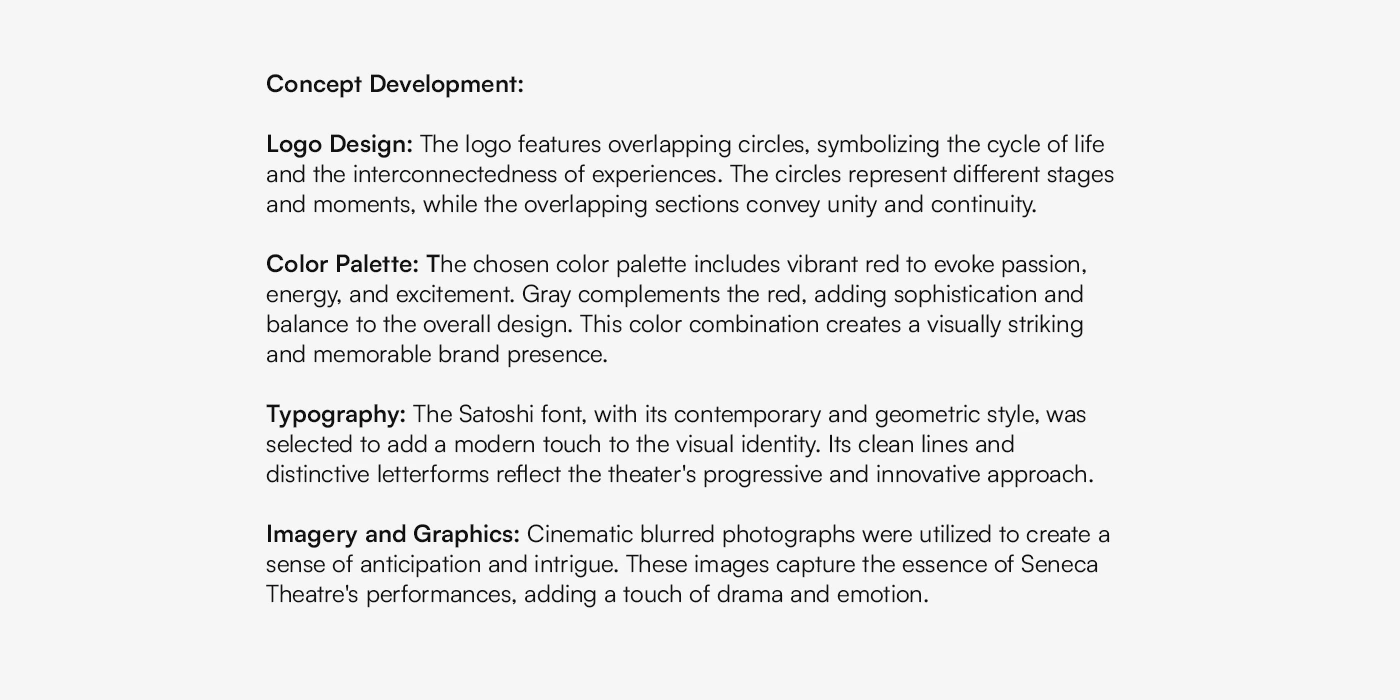 Concept Development:

Logo Design: The logo features overlapping circles, symbolizing the cycle of life and the interconnectedness of experiences. The circles represent different stages and moments, while the overlapping sections convey unity and continuity.

Color Palette: The chosen color palette includes vibrant red to evoke passion, energy, and excitement. Gray complements the red, adding sophistication and balance to the overall design. This color combination creates a visually striking and memorable brand presence.

Typography: The Satoshi font, with its contemporary and geometric style, was selected to add a modern touch to the visual identity. Its clean lines and distinctive letterforms reflect the theater's progressive and innovative approach.

Imagery and Graphics: Cinematic blurred photographs were utilized to create a sense of anticipation and intrigue. These images capture the essence of Seneca Theatre's performances, adding a touch of drama and emotion.